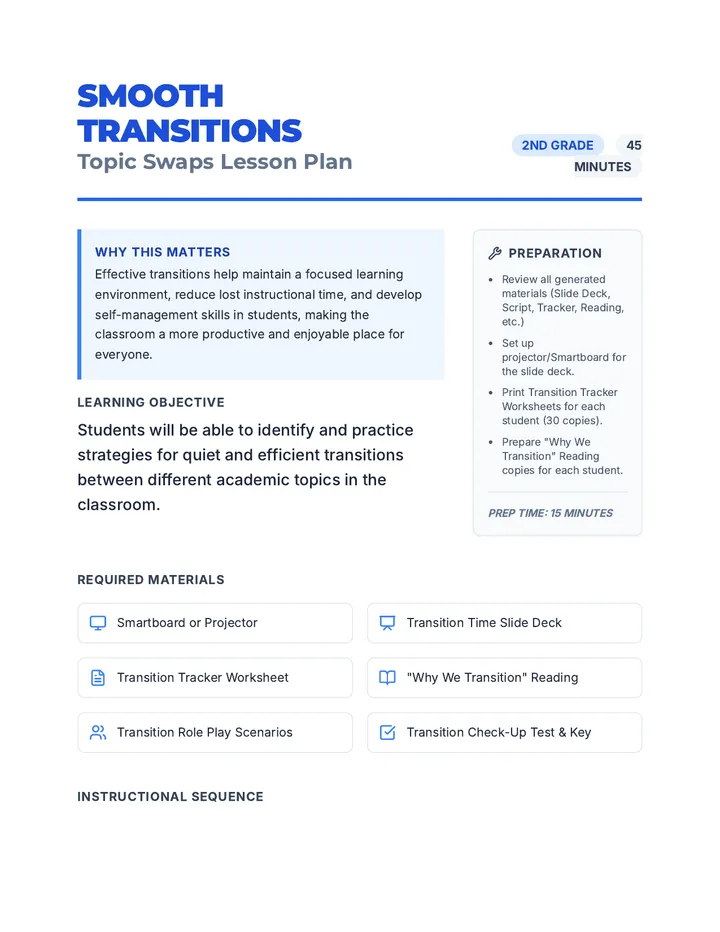 SMOOTH TRANSITIONS

Topic Swaps Lesson Plan

2ND GRADE

45 MINUTES

WHY THIS MATTERS

Effective transitions help maintain a focused learning environment, reduce lost instructional time, and develop self-management skills in students, making the classroom a more productive and enjoyable place for everyone.

LEARNING OBJECTIVE

Students will be able to identify and practice strategies for quiet and efficient transitions between different academic topics in the classroom.

PREPARATION

• Review all generated materials (Slide Deck, Script, Tracker, Reading, etc.)
• Set up projector/Smartboard for the slide deck.
• Print Transition Tracker Worksheets for each student (30 copies).
• Prepare "Why We Transition" Reading copies for each student.

PREP TIME: 15 MINUTES

REQUIRED MATERIALS

Smartboard or Projector

Transition Time Slide Deck

Transition Tracker Worksheet

"Why We Transition" Reading

Transition Role Play Scenarios

Transition Check-Up Test & Key

INSTRUCTIONAL SEQUENCE